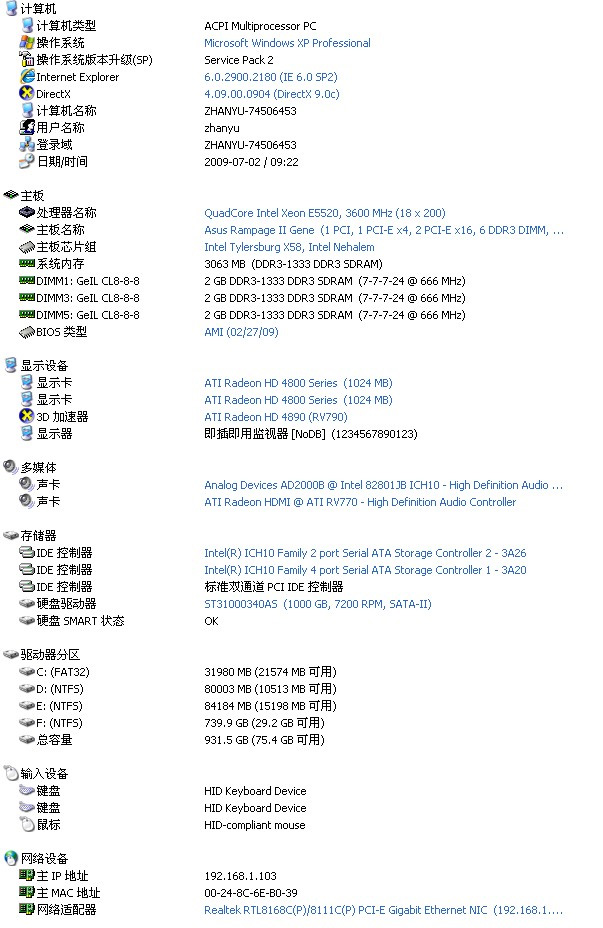 计算机

| | |
|---|---|
| 计算机类型 | ACPI Multiprocessor PC |
| 操作系统 | Microsoft Windows XP Professional |
| 操作系统版本升级(SP) | Service Pack 2 |
| Internet Explorer | 6.0.2900.2180 (IE 6.0 SP2) |
| DirectX | 4.09.00.0904 (DirectX 9.0c) |
| 计算机名称 | ZHANYU-74506453 |
| 用户名称 | zhanyu |
| 登录域 | ZHANYU-74506453 |
| 日期/时间 | 2009-07-02 / 09:22 |

主板

| | |
|---|---|
| 处理器名称 | QuadCore Intel Xeon E5520, 3600 MHz (18 x 200) |
| 主板名称 | Asus Rampage II Gene (1 PCI, 1 PCI-E x4, 2 PCI-E x16, 6 DDR3 DIMM, ... |
| 主板芯片组 | Intel Tylersburg X58, Intel Nehalem |
| 系统内存 | 3063 MB (DDR3-1333 DDR3 SDRAM) |
| DIMM1: GeIL CL8-8-8 | 2 GB DDR3-1333 DDR3 SDRAM (7-7-7-24 @ 666 MHz) |
| DIMM3: GeIL CL8-8-8 | 2 GB DDR3-1333 DDR3 SDRAM (7-7-7-24 @ 666 MHz) |
| DIMM5: GeIL CL8-8-8 | 2 GB DDR3-1333 DDR3 SDRAM (7-7-7-24 @ 666 MHz) |
| BIOS 类型 | AMI (02/27/09) |

显示设备

| | |
|---|---|
| 显示卡 | ATI Radeon HD 4800 Series (1024 MB) |
| 显示卡 | ATI Radeon HD 4800 Series (1024 MB) |
| 3D 加速器 | ATI Radeon HD 4890 (RV790) |
| 显示器 | 即插即用监视器 [NoDB] (1234567890123) |

多媒体

| | |
|---|---|
| 声卡 | Analog Devices AD2000B @ Intel 82801JB ICH10 - High Definition Audio ... |
| 声卡 | ATI Radeon HDMI @ ATI RV770 - High Definition Audio Controller |

存储器

| | |
|---|---|
| IDE 控制器 | Intel(R) ICH10 Family 2 port Serial ATA Storage Controller 2 - 3A26 |
| IDE 控制器 | Intel(R) ICH10 Family 4 port Serial ATA Storage Controller 1 - 3A20 |
| IDE 控制器 | 标准双通道 PCI IDE 控制器 |
| 硬盘驱动器 | ST31000340AS (1000 GB, 7200 RPM, SATA-II) |
| 硬盘 SMART 状态 | OK |

驱动器分区

| | |
|---|---|
| C: (FAT32) | 31980 MB (21574 MB 可用) |
| D: (NTFS) | 80003 MB (10513 MB 可用) |
| E: (NTFS) | 84184 MB (15198 MB 可用) |
| F: (NTFS) | 739.9 GB (29.2 GB 可用) |
| 总容量 | 931.5 GB (75.4 GB 可用) |

输入设备

| | |
|---|---|
| 键盘 | HID Keyboard Device |
| 键盘 | HID Keyboard Device |
| 鼠标 | HID-compliant mouse |

网络设备

| | |
|---|---|
| 主 IP 地址 | 192.168.1.103 |
| 主 MAC 地址 | 00-24-8C-6E-B0-39 |
| 网络适配器 | Realtek RTL8168C(P)/8111C(P) PCI-E Gigabit Ethernet NIC (192.168.1.... |